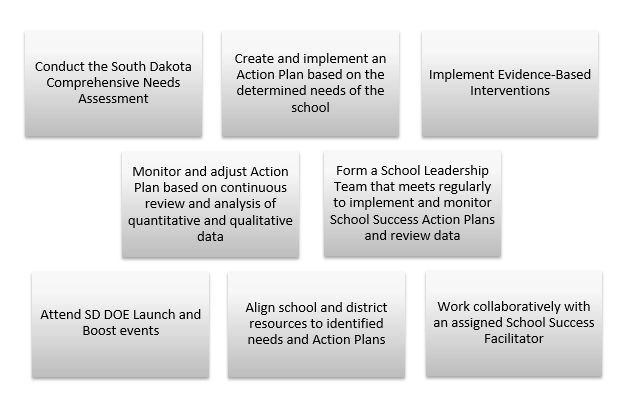 Conduct the South Dakota Comprehensive Needs Assessment

Create and implement an Action Plan based on the determined needs of the school

Implement Evidence-Based Interventions

Monitor and adjust Action Plan based on continuous review and analysis of quantitative and qualitative data

Form a School Leadership Team that meets regularly to implement and monitor School Success Action Plans and review data

Attend SD DOE Launch and Boost events

Align school and district resources to identified needs and Action Plans

Work collaboratively with an assigned School Success Facilitator